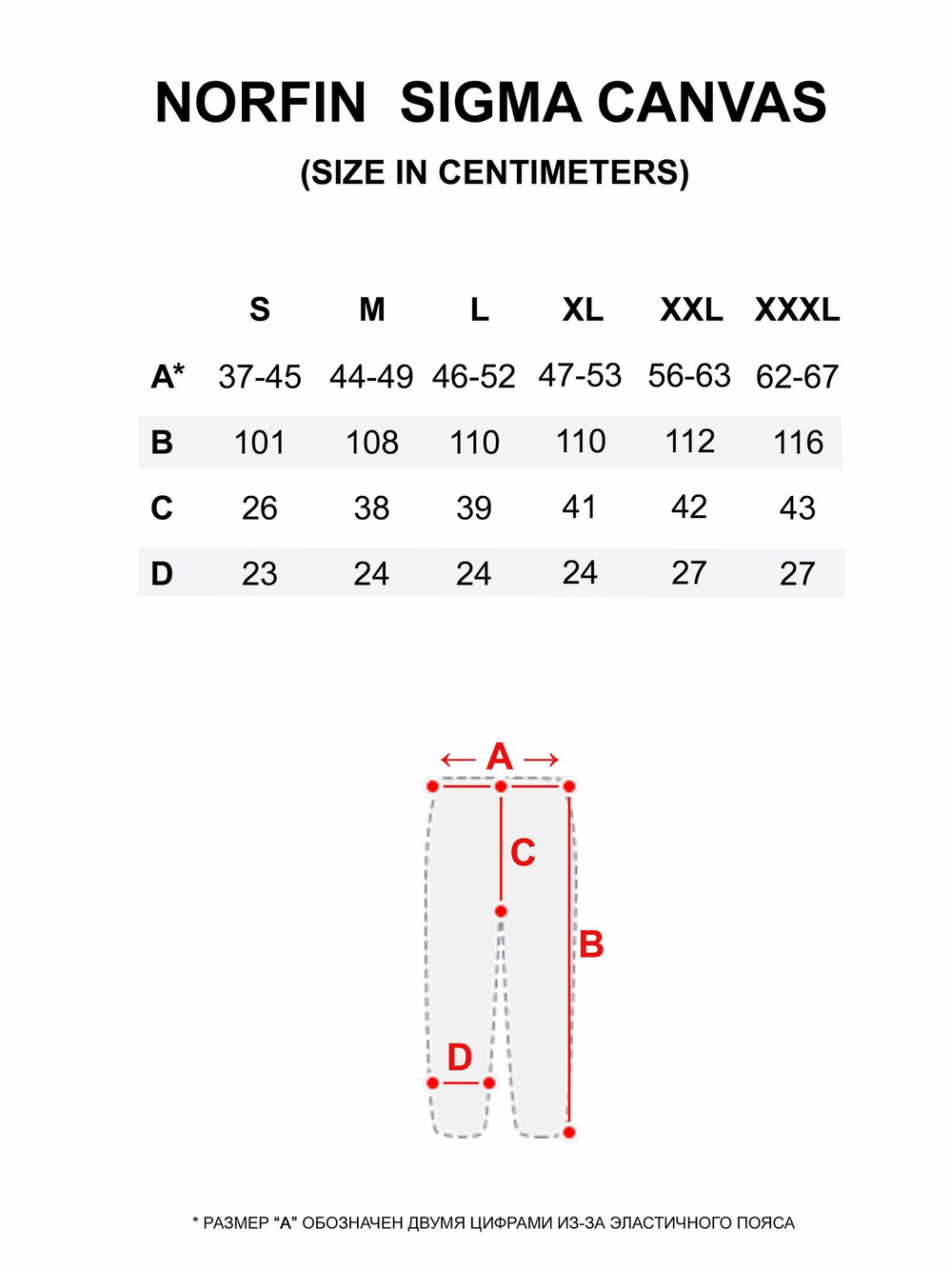 NORFIN SIGMA CANVAS

(SIZE IN CENTIMETERS)

| | S | M | L | XL | XXL | XXXL |
|---|---|---|---|---|---|---|
| A* | 37-45 | 44-49 | 46-52 | 47-53 | 56-63 | 62-67 |
| B | 101 | 108 | 110 | 110 | 112 | 116 |
| C | 26 | 38 | 39 | 41 | 42 | 43 |
| D | 23 | 24 | 24 | 24 | 27 | 27 |

A

C

B

D

* РАЗМЕР "А" ОБОЗНАЧЕН ДВУМЯ ЦИФРАМИ ИЗ-ЗА ЭЛАСТИЧНОГО ПОЯСА